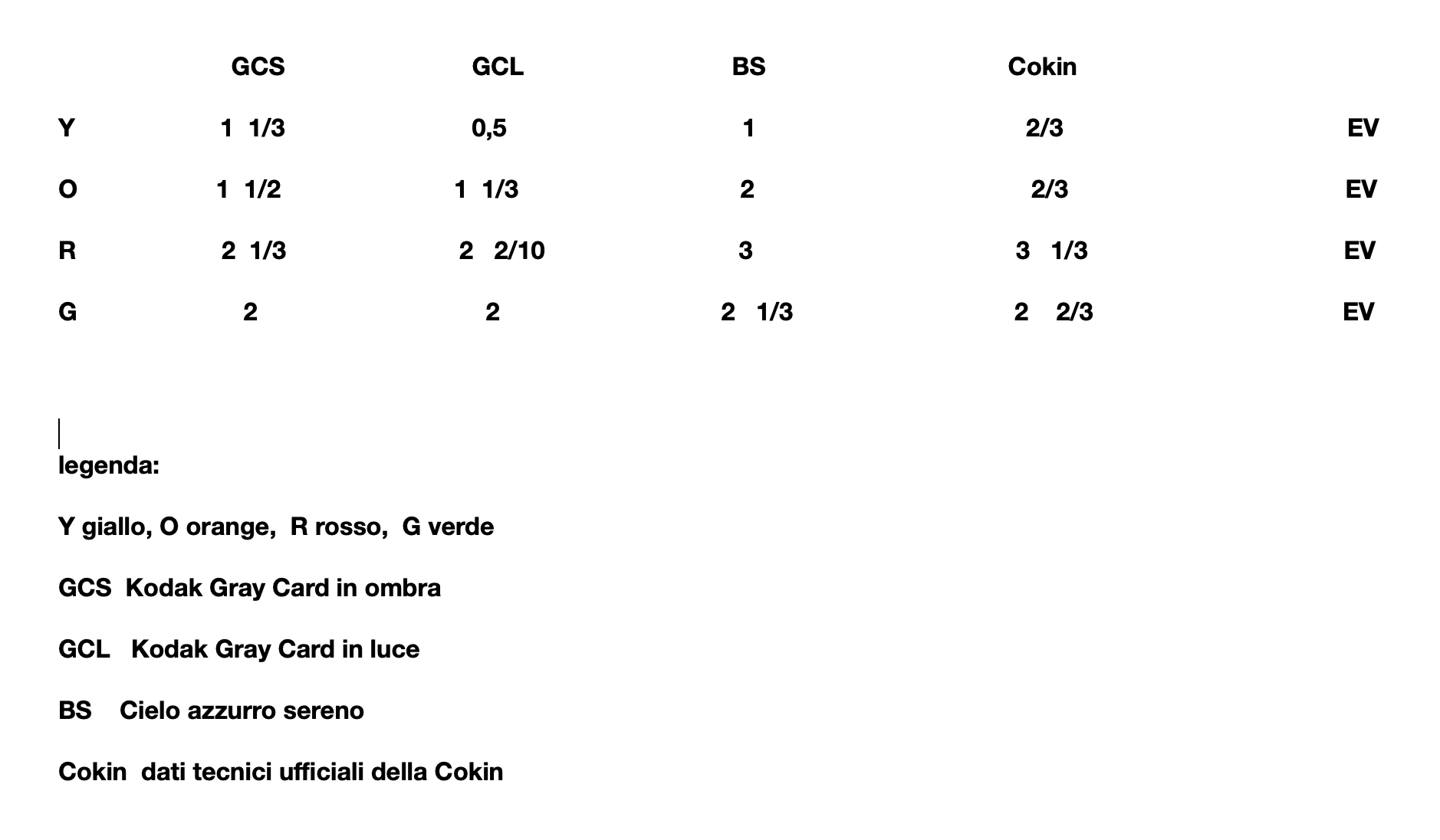 |   | GCS | GCL | BS | Cokin |   |
|---|---|---|---|---|---|
| Y | 1 1/3 | 0,5 | 1 | 2/3 | EV |
| O | 1 1/2 | 1 1/3 | 2 | 2/3 | EV |
| R | 2 1/3 | 2 2/10 | 3 | 3 1/3 | EV |
| G | 2 | 2 | 2 1/3 | 2 2/3 | EV |

legenda:

Y giallo, O orange, R rosso, G verde

GCS Kodak Gray Card in ombra

GCL Kodak Gray Card in luce

BS Cielo azzurro sereno

Cokin dati tecnici ufficiali della Cokin